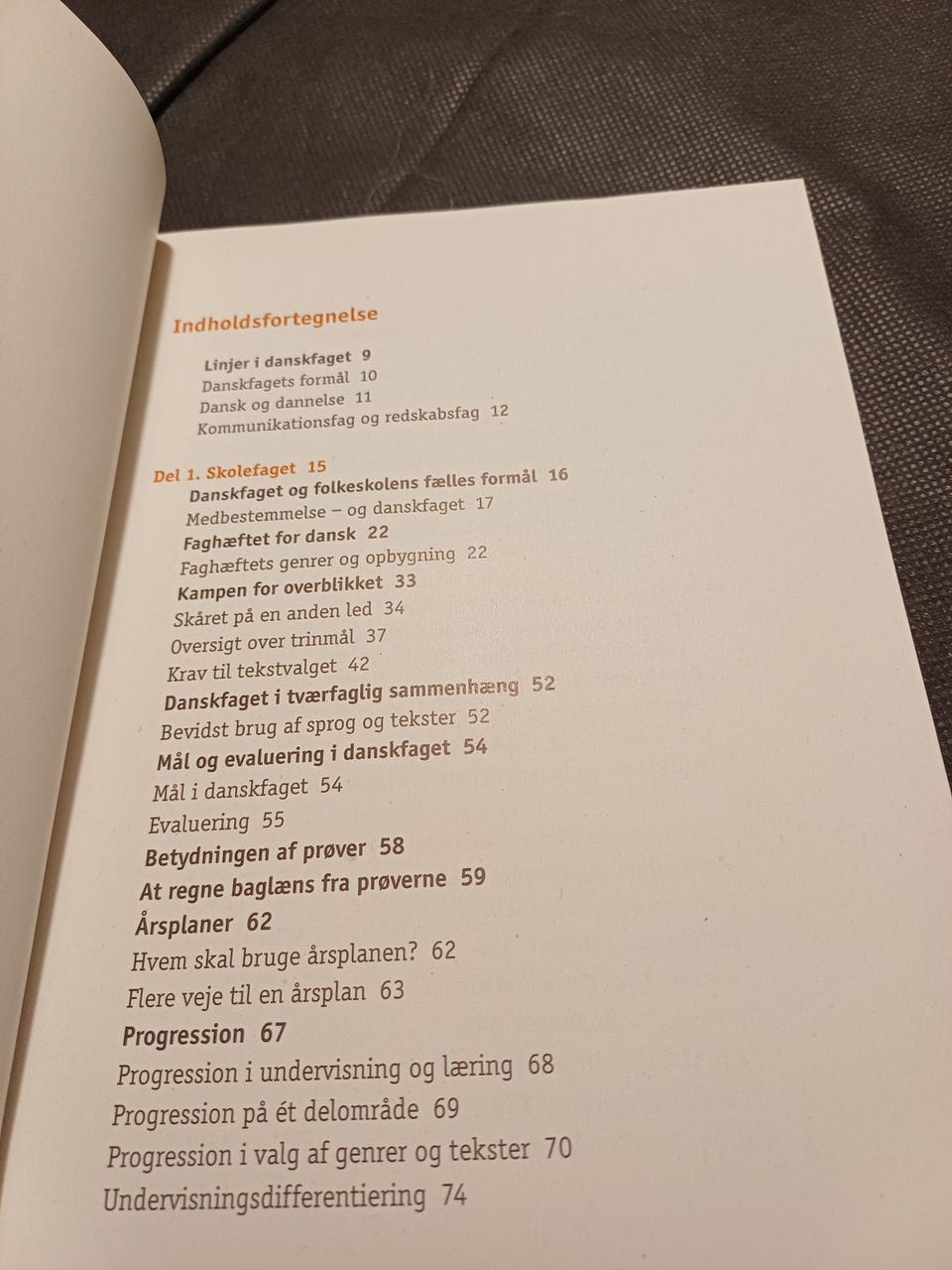 Indholdsfortegnelse

Linjer i danskfaget 9
Danskfagets formål 10
Dansk og dannelse 11
Kommunikationsfag og redskabsfag 12

Del 1. Skolefaget 15
Danskfaget og folkeskolens fælles formål 16
Medbestemmelse – og danskfaget 17
Faghæftet for dansk 22
Faghæftets genrer og opbygning 22
Kampen for overblikket 33
Skåret på en anden led 34
Oversigt over trinmål 37
Krav til tekstvalget 42
Danskfaget i tværfaglig sammenhæng 52
Bevidst brug af sprog og tekster 52
Mål og evaluering i danskfaget 54
Mål i danskfaget 54
Evaluering 55
Betydningen af prøver 58
At regne baglæns fra prøverne 59
Årsplaner 62
Hvem skal bruge årsplanen? 62
Flere veje til en årsplan 63
Progression 67
Progression i undervisning og læring 68
Progression på ét delområde 69
Progression i valg af genrer og tekster 70
Undervisningsdifferentiering 74